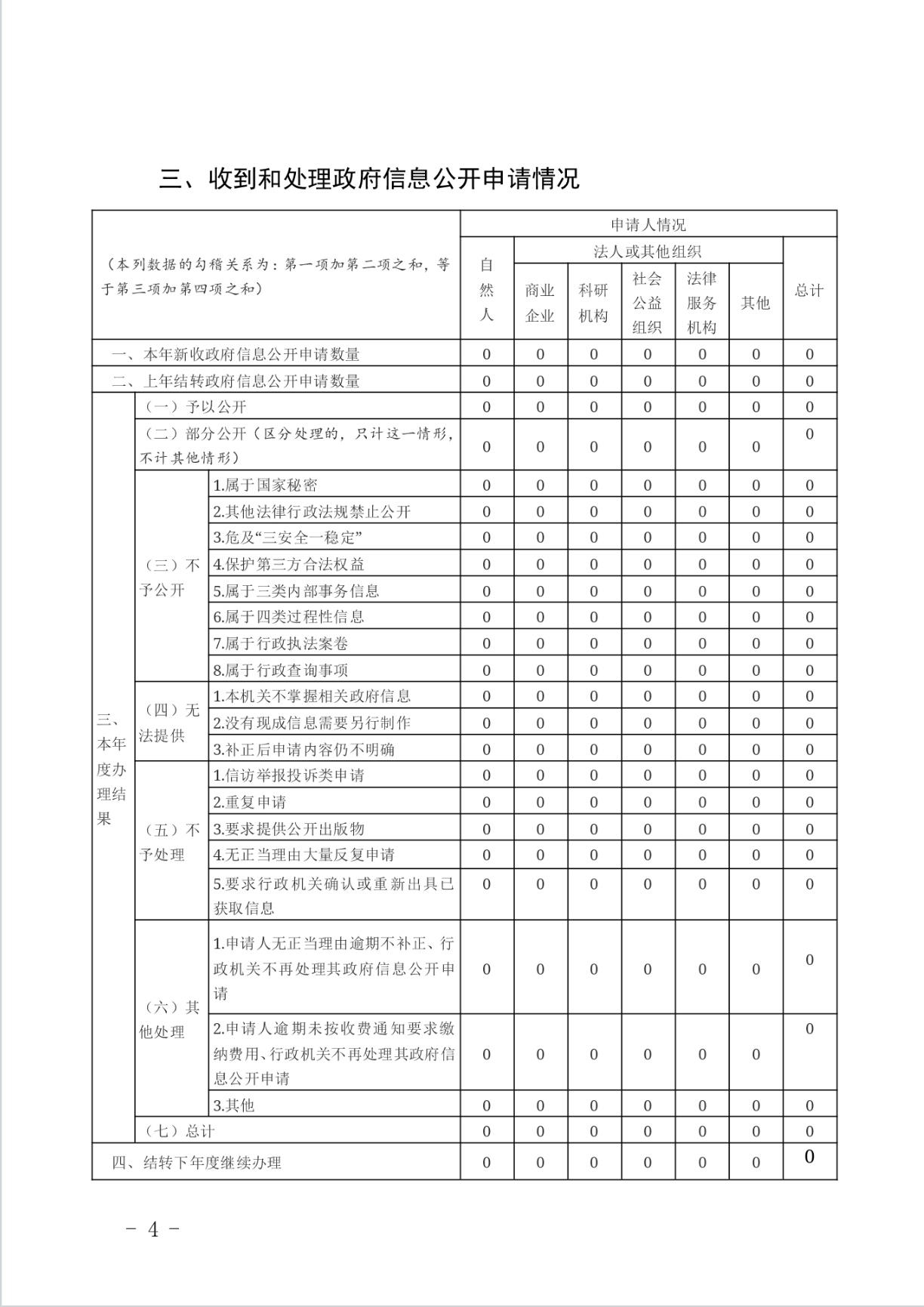 三、收到和处理政府信息公开申请情况

| （本列数据的勾稽关系为：第一项加第二项之和，等于第三项加第四项之和） | | | 申请人情况 | | | | | | |
|---|---|---|---|---|---|---|---|---|---|
| | | | 自然人 | 法人或其他组织 | | | | | 总计 |
| | | | | 商业企业 | 科研机构 | 社会公益组织 | 法律服务机构 | 其他 | |
| 一、本年新收政府信息公开申请数量 | | | 0 | 0 | 0 | 0 | 0 | 0 | 0 |
| 二、上年结转政府信息公开申请数量 | | | 0 | 0 | 0 | 0 | 0 | 0 | 0 |
| 三、本年度办理结果 | （一）予以公开 | | 0 | 0 | 0 | 0 | 0 | 0 | 0 |
| | （二）部分公开（区分处理的，只计这一情形，不计其他情形） | | 0 | 0 | 0 | 0 | 0 | 0 | 0 |
| | （三）不予公开 | 1.属于国家秘密 | 0 | 0 | 0 | 0 | 0 | 0 | 0 |
| | | 2.其他法律行政法规禁止公开 | 0 | 0 | 0 | 0 | 0 | 0 | 0 |
| | | 3.危及“三安全一稳定” | 0 | 0 | 0 | 0 | 0 | 0 | 0 |
| | | 4.保护第三方合法权益 | 0 | 0 | 0 | 0 | 0 | 0 | 0 |
| | | 5.属于三类内部事务信息 | 0 | 0 | 0 | 0 | 0 | 0 | 0 |
| | | 6.属于四类过程性信息 | 0 | 0 | 0 | 0 | 0 | 0 | 0 |
| | | 7.属于行政执法案卷 | 0 | 0 | 0 | 0 | 0 | 0 | 0 |
| | | 8.属于行政查询事项 | 0 | 0 | 0 | 0 | 0 | 0 | 0 |
| | （四）无法提供 | 1.本机关不掌握相关政府信息 | 0 | 0 | 0 | 0 | 0 | 0 | 0 |
| | | 2.没有现成信息需要另行制作 | 0 | 0 | 0 | 0 | 0 | 0 | 0 |
| | | 3.补正后申请内容仍不明确 | 0 | 0 | 0 | 0 | 0 | 0 | 0 |
| | （五）不予处理 | 1.信访举报投诉类申请 | 0 | 0 | 0 | 0 | 0 | 0 | 0 |
| | | 2.重复申请 | 0 | 0 | 0 | 0 | 0 | 0 | 0 |
| | | 3.要求提供公开出版物 | 0 | 0 | 0 | 0 | 0 | 0 | 0 |
| | | 4.无正当理由大量反复申请 | 0 | 0 | 0 | 0 | 0 | 0 | 0 |
| | | 5.要求行政机关确认或重新出具已获取信息 | 0 | 0 | 0 | 0 | 0 | 0 | 0 |
| | （六）其他处理 | 1.申请人无正当理由逾期不补正、行政机关不再处理其政府信息公开申请 | 0 | 0 | 0 | 0 | 0 | 0 | 0 |
| | | 2.申请人逾期未按收费通知要求缴纳费用、行政机关不再处理其政府信息公开申请 | 0 | 0 | 0 | 0 | 0 | 0 | 0 |
| | | 3.其他 | 0 | 0 | 0 | 0 | 0 | 0 | 0 |
| | （七）总计 | | 0 | 0 | 0 | 0 | 0 | 0 | 0 |
| 四、结转下年度继续办理 | | | 0 | 0 | 0 | 0 | 0 | 0 | 0 |

- 4 -